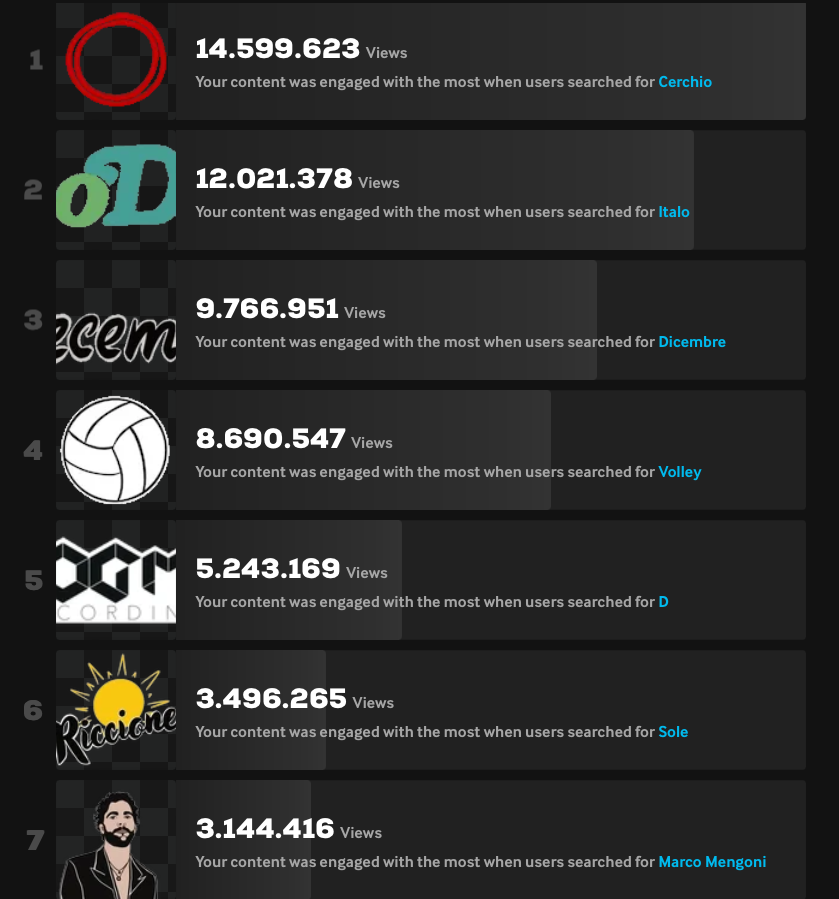 1

14.599.623 Views

Your content was engaged with the most when users searched for Cerchio

2

oD

12.021.378 Views

Your content was engaged with the most when users searched for Italo

3

ecem

9.766.951 Views

Your content was engaged with the most when users searched for Dicembre

4

8.690.547 Views

Your content was engaged with the most when users searched for Volley

5

CORDIN

5.243.169 Views

Your content was engaged with the most when users searched for D

6

Riccione

3.496.265 Views

Your content was engaged with the most when users searched for Sole

7

3.144.416 Views

Your content was engaged with the most when users searched for Marco Mengoni